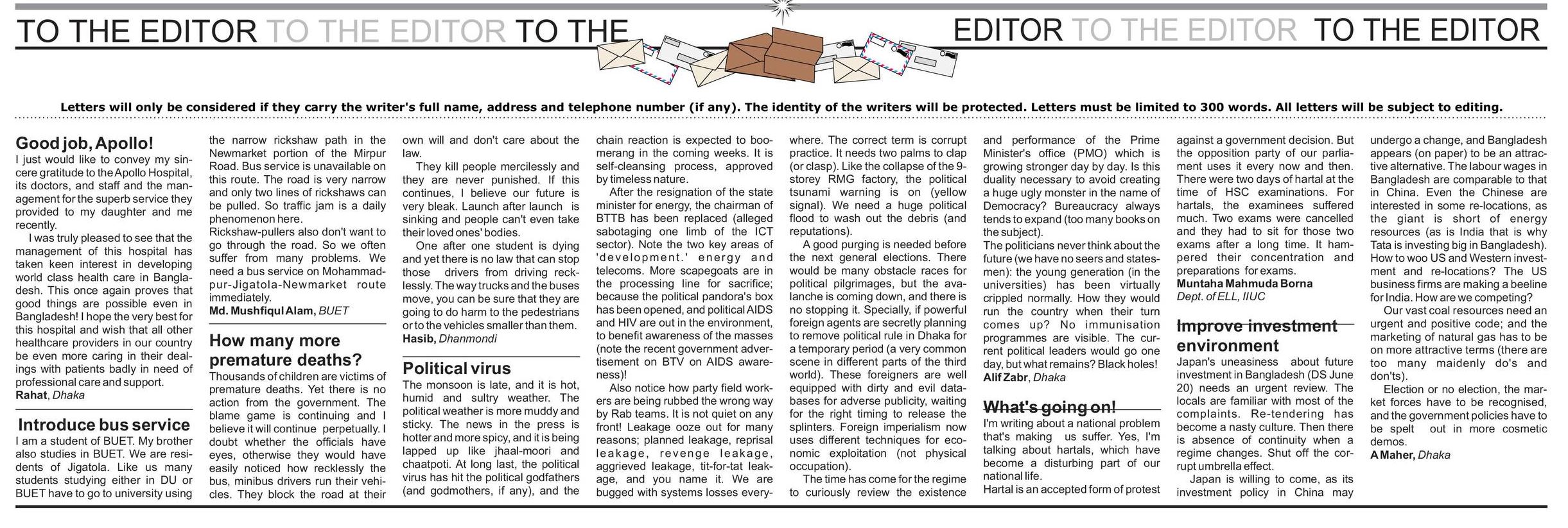 TO THE EDITOR TO THE EDITOR TO THE EDITOR TO THE EDITOR TO THE EDITOR

Letters will only be considered if they carry the writer's full name, address and telephone number (if any). The identity of the writers will be protected. Letters must be limited to 300 words. All letters will be subject to editing.

Good job, Apollo!
I just would like to convey my sincere gratitude to the Apollo Hospital, its doctors, and staff and the management for the superb service they provided to my daughter and me recently.

I was truly pleased to see that the management of this hospital has taken keen interest in developing world class health care in Bangladesh. This once again proves that good things are possible even in Bangladesh! I hope the very best for this hospital and wish that all other healthcare providers in our country be even more caring in their dealings with patients badly in need of professional care and support.
Rahat, Dhaka

Introduce bus service
I am a student of BUET. My brother also studies in BUET. We are residents of Jigatola. Like us many students studying either in DU or BUET have to go to university using the narrow rickshaw path in the Newmarket portion of the Mirpur Road. Bus service is unavailable on this route. The road is very narrow and only two lines of rickshaws can be pulled. So traffic jam is a daily phenomenon here.
Rickshaw-pullers also don't want to go through the road. So we often suffer from many problems. We need a bus service on Mohammadpur-Jigatola-Newmarket route immediately.
Md. Mushfiqul Alam, BUET

How many more premature deaths?
Thousands of children are victims of premature deaths. Yet there is no action from the government. The blame game is continuing and I believe it will continue perpetually. I doubt whether the officials have eyes, otherwise they would have easily noticed how recklessly the bus, minibus drivers run their vehicles. They block the road at their own will and don't care about the law.

They kill people mercilessly and they are never punished. If this continues, I believe our future is very bleak. Launch after launch is sinking and people can't even take their loved ones' bodies.

One after one student is dying and yet there is no law that can stop those drivers from driving recklessly. The way trucks and the buses move, you can be sure that they are going to do harm to the pedestrians or to the vehicles smaller than them.
Hasib, Dhanmondi

Political virus
The monsoon is late, and it is hot, humid and sultry weather. The political weather is more muddy and sticky. The news in the press is hotter and more spicy, and it is being lapped up like jhaal-moori and chaatpoti. At long last, the political virus has hit the political godfathers (and godmothers, if any), and the chain reaction is expected to boomerang in the coming weeks. It is self-cleansing process, approved by timeless nature.

After the resignation of the state minister for energy, the chairman of BTTB has been replaced (alleged sabotaging one limb of the ICT sector). Note the two key areas of 'development.' energy and telecoms. More scapegoats are in the processing line for sacrifice; because the political pandora's box has been opened, and political AIDS and HIV are out in the environment, to benefit awareness of the masses (note the recent government advertisement on BTV on AIDS awareness)!

Also notice how party field workers are being rubbed the wrong way by Rab teams. It is not quiet on any front! Leakage ooze out for many reasons; planned leakage, reprisal leakage, revenge leakage, aggrieved leakage, tit-for-tat leakage, and you name it. We are bugged with systems losses everywhere. The correct term is corrupt practice. It needs two palms to clap (or clasp). Like the collapse of the 9-storey RMG factory, the political tsunami warning is on (yellow signal). We need a huge political flood to wash out the debris (and reputations).

A good purging is needed before the next general elections. There would be many obstacle races for political pilgrimages, but the avalanche is coming down, and there is no stopping it. Specially, if powerful foreign agents are secretly planning to remove political rule in Dhaka for a temporary period (a very common scene in different parts of the third world). These foreigners are well equipped with dirty and evil databases for adverse publicity, waiting for the right timing to release the splinters. Foreign imperialism now uses different techniques for economic exploitation (not physical occupation).

The time has come for the regime to curiously review the existence and performance of the Prime Minister's office (PMO) which is growing stronger day by day. Is this duality necessary to avoid creating a huge ugly monster in the name of Democracy? Bureaucracy always tends to expand (too many books on the subject).
The politicians never think about the future (we have no seers and statesmen): the young generation (in the universities) has been virtually crippled normally. How they would run the country when their turn comes up? No immunisation programmes are visible. The current political leaders would go one day, but what remains? Black holes!
Alif Zabr, Dhaka

What's going on!
I'm writing about a national problem that's making us suffer. Yes, I'm talking about hartals, which have become a disturbing part of our national life.
Hartal is an accepted form of protest against a government decision. But the opposition party of our parliament uses it every now and then. There were two days of hartal at the time of HSC examinations. For hartals, the examinees suffered much. Two exams were cancelled and they had to sit for those two exams after a long time. It hampered their concentration and preparations for exams.
Muntaha Mahmuda Borna
Dept. of ELL, IIUC

Improve investment environment
Japan's uneasiness about future investment in Bangladesh (DS June 20) needs an urgent review. The locals are familiar with most of the complaints. Re-tendering has become a nasty culture. Then there is absence of continuity when a regime changes. Shut off the corrupt umbrella effect.

Japan is willing to come, as its investment policy in China may undergo a change, and Bangladesh appears (on paper) to be an attractive alternative. The labour wages in Bangladesh are comparable to that in China. Even the Chinese are interested in some re-locations, as the giant is short of energy resources (as is India that is why Tata is investing big in Bangladesh). How to woo US and Western investment and re-locations? The US business firms are making a beeline for India. How are we competing?

Our vast coal resources need an urgent and positive code; and the marketing of natural gas has to be on more attractive terms (there are too many maidenly do's and don'ts).

Election or no election, the market forces have to be recognised, and the government policies have to be spelt out in more cosmetic demos.
A Maher, Dhaka